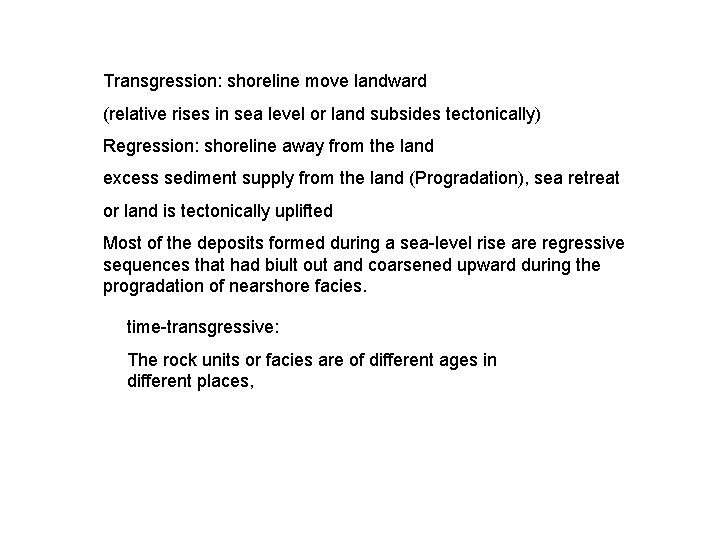 Transgression: shoreline move landward

(relative rises in sea level or land subsides tectonically)

Regression: shoreline away from the land

excess sediment supply from the land (Progradation), sea retreat

or land is tectonically uplifted

Most of the deposits formed during a sea-level rise are regressive sequences that had biult out and coarsened upward during the progradation of nearshore facies.

time-transgressive:

The rock units or facies are of different ages in different places,